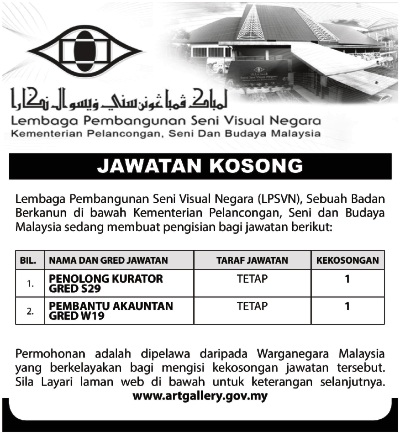 لمباݢ ڤمباڠونن سني ۏيسوال نݢارا

Lembaga Pembangunan Seni Visual Negara
Kementerian Pelancongan, Seni Dan Budaya Malaysia

JAWATAN KOSONG

Lembaga Pembangunan Seni Visual Negara (LPSVN), Sebuah Badan Berkanun di bawah Kementerian Pelancongan, Seni dan Budaya Malaysia sedang membuat pengisian bagi jawatan berikut:

| BIL. | NAMA DAN GRED JAWATAN | TARAF JAWATAN | KEKOSONGAN |
|---|---|---|---|
| 1. | PENOLONG KURATOR GRED S29 | TETAP | 1 |
| 2. | PEMBANTU AKAUNTAN GRED W19 | TETAP | 1 |

Permohonan adalah dipelawa daripada Warganegara Malaysia yang berkelayakan bagi mengisi kekosongan jawatan tersebut. Sila Layari laman web di bawah untuk keterangan selanjutnya.
www.artgallery.gov.my